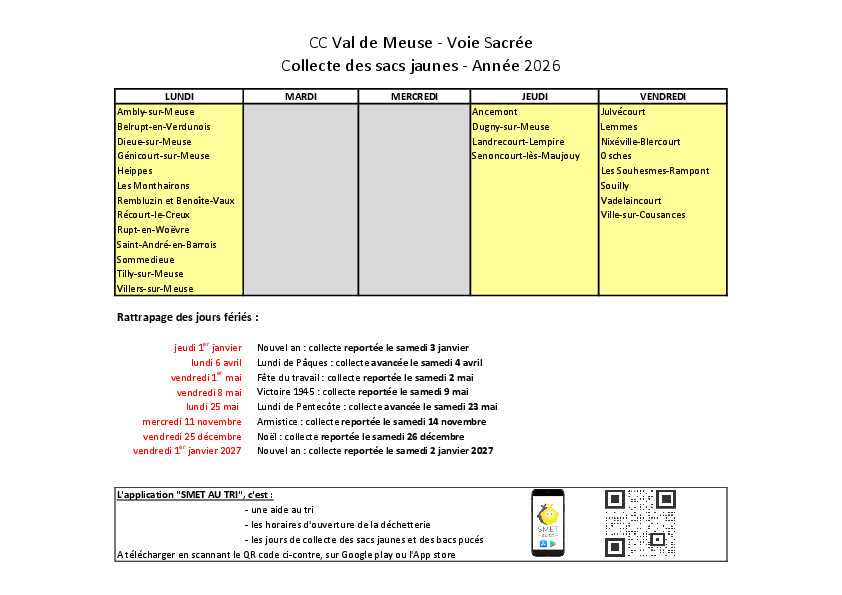 CC Val de Meuse - Voie Sacrée
Collecte des sacs jaunes - Année 2026

| LUNDI | MARDI | MERCREDI | JEUDI | VENDREDI |
|---|---|---|---|---|
| Ambly-sur-Meuse | | | Ancemont | Julvécourt |
| Belrupt-en-Verdunois | | | Dugny-sur-Meuse | Lemmes |
| Dieue-sur-Meuse | | | Landrecourt-Lempire | Nixéville-Blercourt |
| Génicourt-sur-Meuse | | | Senoncourt-lès-Maujouy | Osches |
| Heippes | | | | Les Souhesmes-Rampont |
| Les Monthairons | | | | Souilly |
| Rembluzin et Benoîte-Vaux | | | | Vadelaincourt |
| Récourt-le-Creux | | | | Ville-sur-Cousances |
| Rupt-en-Woëvre | | | | |
| Saint-André-en-Barrois | | | | |
| Sommedieue | | | | |
| Tilly-sur-Meuse | | | | |
| Villers-sur-Meuse | | | | |

Rattrapage des jours fériés :

jeudi 1$^{er}$ janvier Nouvel an : collecte reportée le samedi 3 janvier
lundi 6 avril Lundi de Pâques : collecte avancée le samedi 4 avril
vendredi 1$^{er}$ mai Fête du travail : collecte reportée le samedi 2 mai
vendredi 8 mai Victoire 1945 : collecte reportée le samedi 9 mai
lundi 25 mai Lundi de Pentecôte : collecte avancée le samedi 23 mai
mercredi 11 novembre Armistice : collecte reportée le samedi 14 novembre
vendredi 25 décembre Noël : collecte reportée le samedi 26 décembre
vendredi 1$^{er}$ janvier 2027 Nouvel an : collecte reportée le samedi 2 janvier 2027

L'application "SMET AU TRI", c'est :
- une aide au tri
- les horaires d'ouverture de la déchetterie
- les jours de collecte des sacs jaunes et des bacs pucés
A télécharger en scannant le QR code ci-contre, sur Google play ou l'App store

SMET